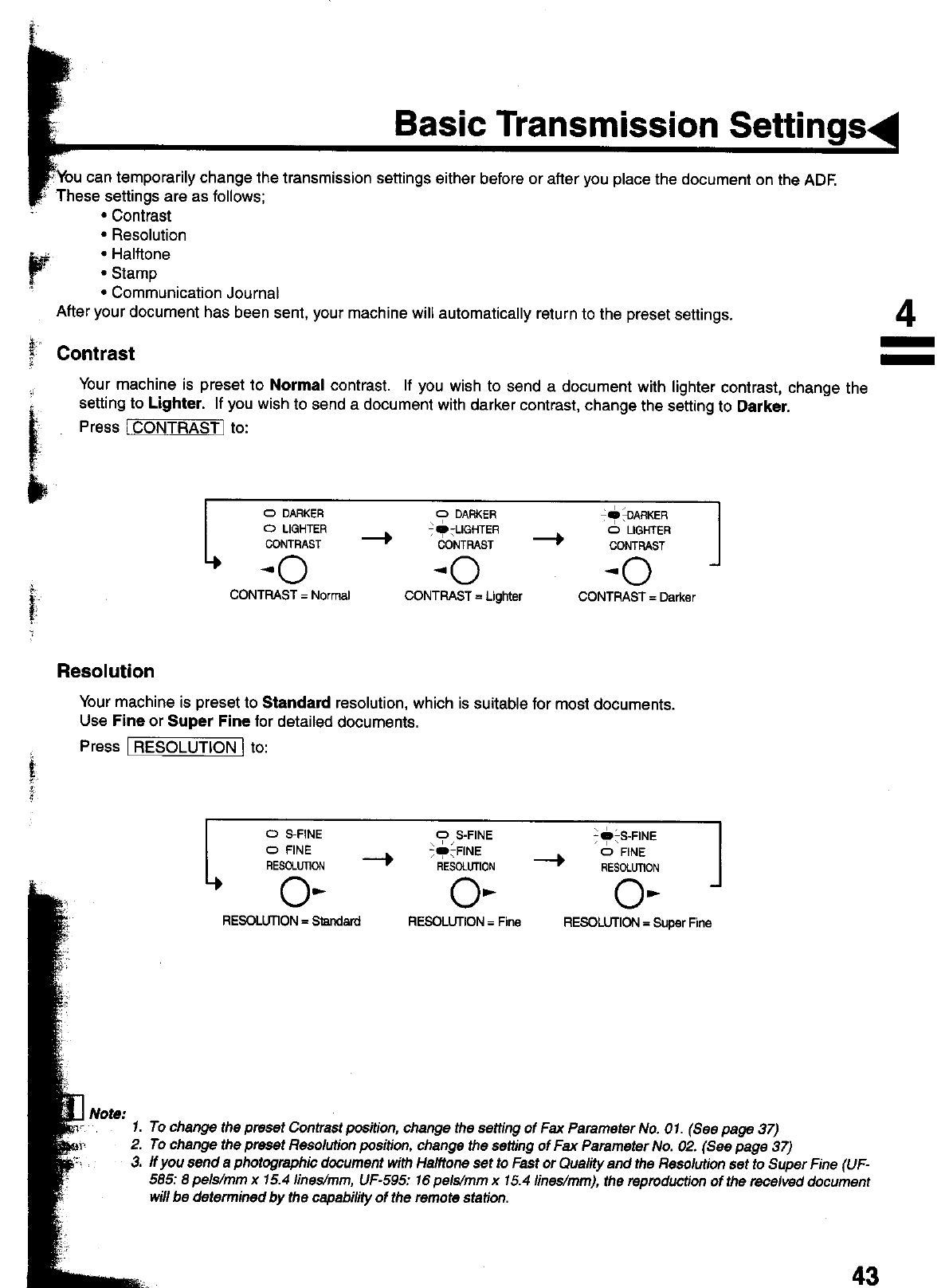 Basic Transmission Settings

You can temporarily change the transmission settings either before or after you place the document on the ADF. These settings are as follows;

• Contrast
• Resolution
• Halftone
• Stamp
• Communication Journal

After your document has been sent, your machine will automatically return to the preset settings.

4

Contrast

Your machine is preset to Normal contrast. If you wish to send a document with lighter contrast, change the setting to Lighter. If you wish to send a document with darker contrast, change the setting to Darker.

Press CONTRAST to:

DARKER
LIGHTER
CONTRAST
CONTRAST = Normal

DARKER
LIGHTER
CONTRAST
CONTRAST = Lighter

DARKER
LIGHTER
CONTRAST
CONTRAST = Darker

Resolution

Your machine is preset to Standard resolution, which is suitable for most documents.
Use Fine or Super Fine for detailed documents.

Press RESOLUTION to:

S-FINE
FINE
RESOLUTION
RESOLUTION = Standard

S-FINE
FINE
RESOLUTION
RESOLUTION = Fine

S-FINE
FINE
RESOLUTION
RESOLUTION = Super Fine

Note:
1. To change the preset Contrast position, change the setting of Fax Parameter No. 01. (See page 37)
2. To change the preset Resolution position, change the setting of Fax Parameter No. 02. (See page 37)
3. If you send a photographic document with Halftone set to Fast or Quality and the Resolution set to Super Fine (UF-585: 8 pels/mm x 15.4 lines/mm, UF-595: 16 pels/mm x 15.4 lines/mm), the reproduction of the received document will be determined by the capability of the remote station.

43